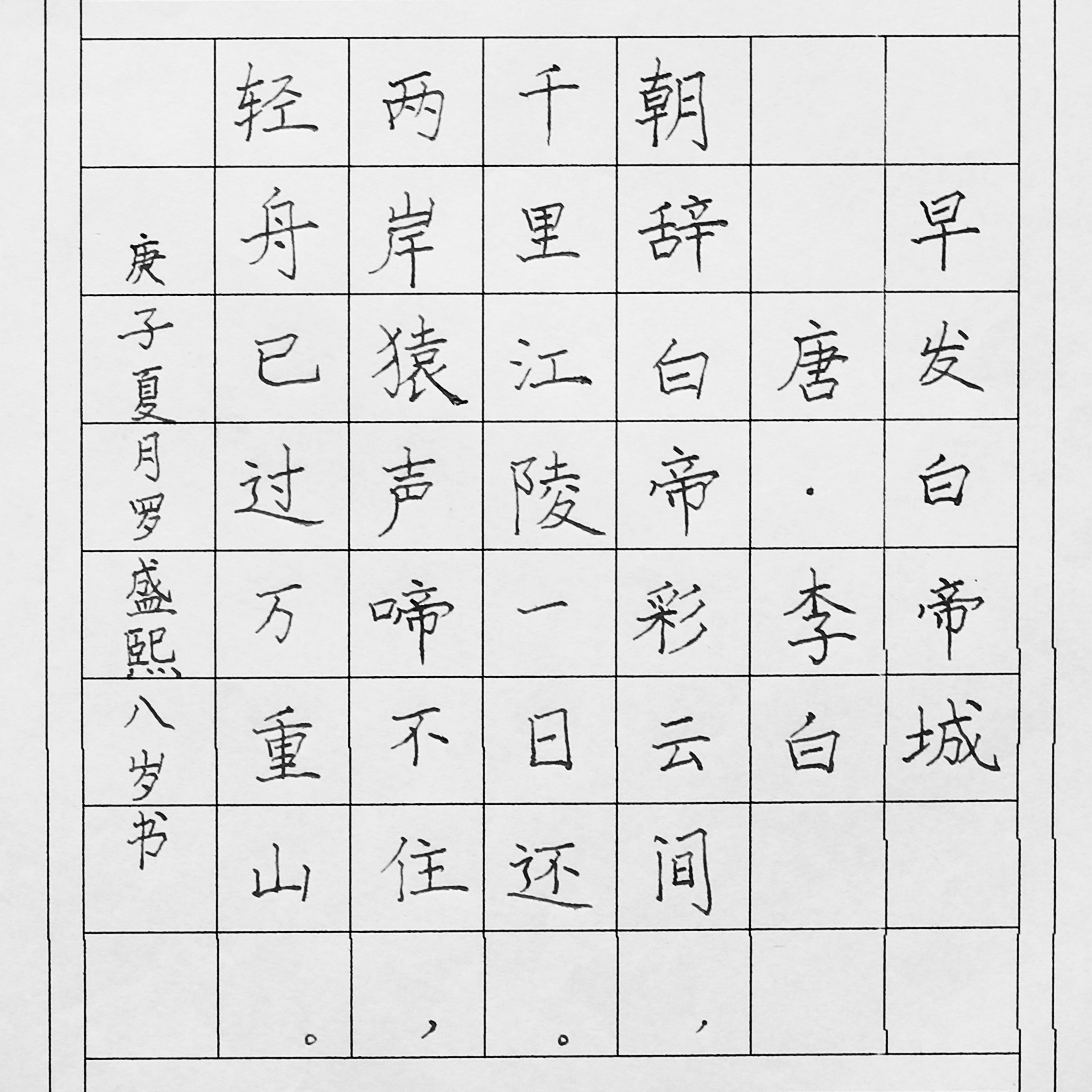 早发白帝城

唐·李白

朝辞白帝彩云间，

千里江陵一日还。

两岸猿声啼不住，

轻舟已过万重山。

庚子夏月罗盛熙八岁书